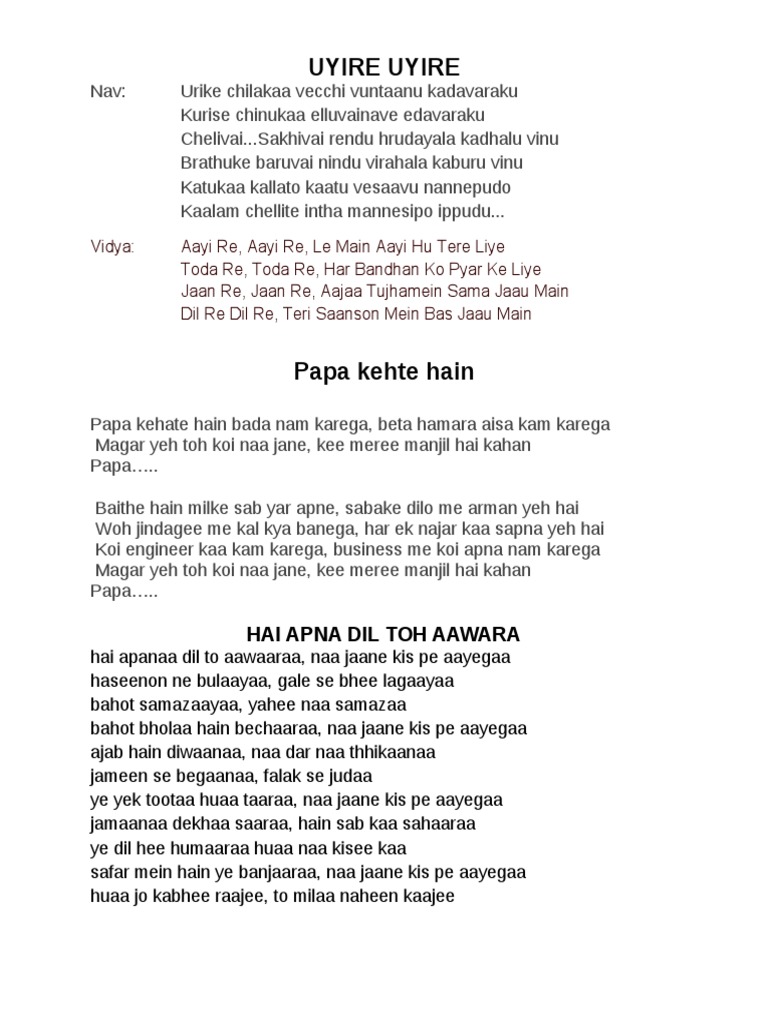 UYIRE UYIRE

Nav: Urike chilakaa vecchi vuntaanu kadavaraku
Kurise chinukaa elluvainave edavaraku
Chelivai...Sakhivai rendu hrudayala kadhalu vinu
Brathuke baruvai nindu virahala kaburu vinu
Katukaa kallato kaatu vesaavu nannepudo
Kaalam chellite intha mannesipo ippudu...

Vidya: Aayi Re, Aayi Re, Le Main Aayi Hu Tere Liye
Toda Re, Toda Re, Har Bandhan Ko Pyar Ke Liye
Jaan Re, Jaan Re, Aajaa Tujhamein Sama Jaau Main
Dil Re Dil Re, Teri Saanson Mein Bas Jaau Main

Papa kehte hain

Papa kehate hain bada nam karega, beta hamara aisa kam karega
Magar yeh toh koi naa jane, kee meree manjil hai kahan
Papa.....

Baithe hain milke sab yar apne, sabake dilo me arman yeh hai
Woh jindagee me kal kya banega, har ek najar kaa sapna yeh hai
Koi engineer kaa kam karega, business me koi apna nam karega
Magar yeh toh koi naa jane, kee meree manjil hai kahan
Papa.....

HAI APNA DIL TOH AAWARA

hai apanaa dil to aawaaraa, naa jaane kis pe aayegaa
haseenon ne bulaayaa, gale se bhee lagaayaa
bahot samazaayaa, yahee naa samazaa
bahot bholaa hain bechaaraa, naa jaane kis pe aayegaa
ajab hain diwaanaa, naa dar naa thhikaanaa
jameen se begaanaa, falak se judaa
ye yek tootaa huaa taaraa, naa jaane kis pe aayegaa
jamaanaa dekhaa saaraa, hain sab kaa sahaaraa
ye dil hee humaaraa huaa naa kisee kaa
safar mein hain ye banjaaraa, naa jaane kis pe aayegaa
huaa jo kabhee raajee, to milaa naheen kaajee